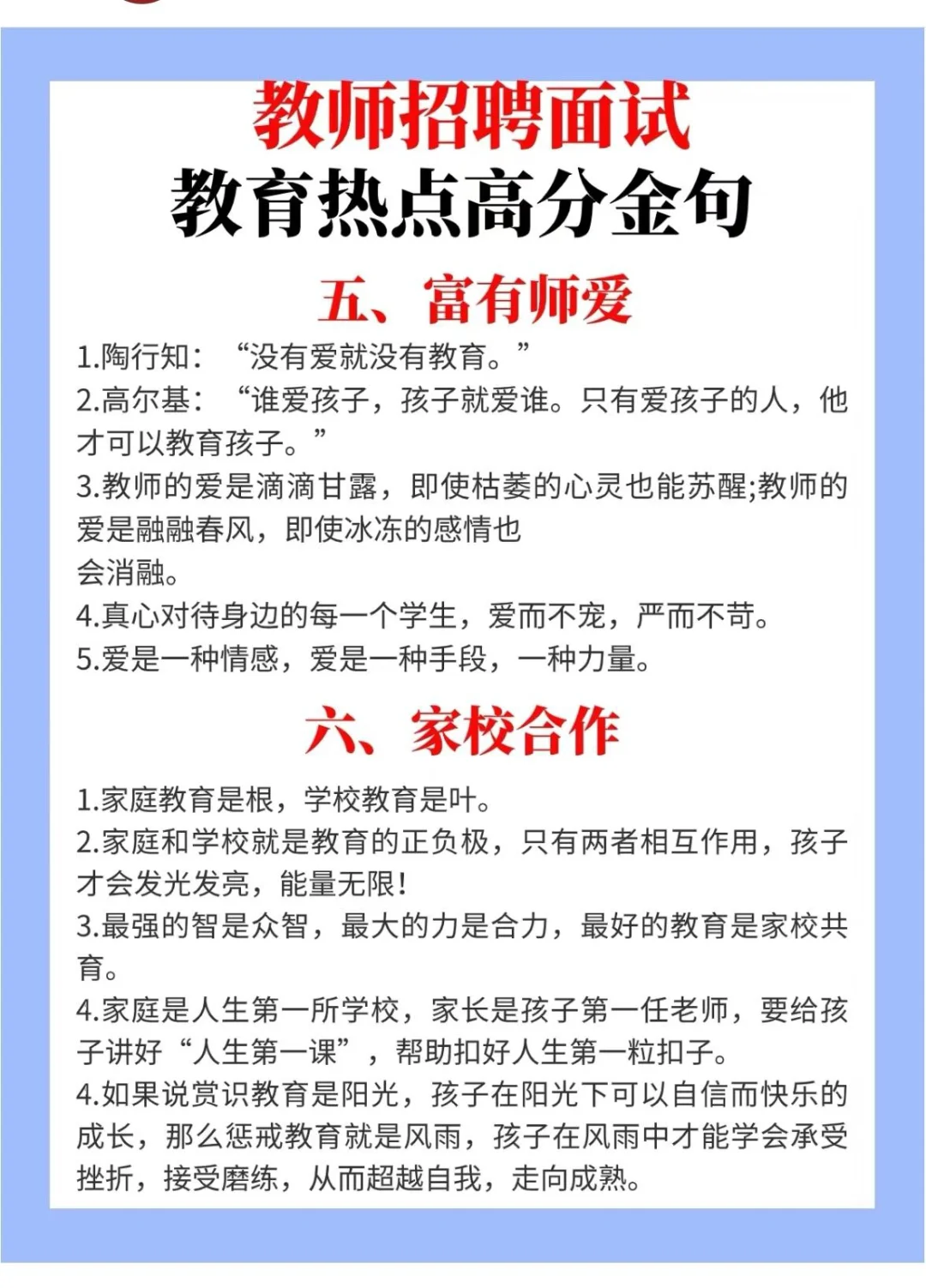 教师招聘面试
教育热点高分金句

五、富有师爱

1.陶行知：“没有爱就没有教育。”
2.高尔基：“谁爱孩子，孩子就爱谁。只有爱孩子的人，他才可以教育孩子。”
3.教师的爱是滴滴甘露，即使枯萎的心灵也能苏醒;教师的爱是融融春风，即使冰冻的感情也会消融。
4.真心对待身边的每一个学生，爱而不宠，严而不苛。
5.爱是一种情感，爱是一种手段，一种力量。

六、家校合作

1.家庭教育是根，学校教育是叶。
2.家庭和学校就是教育的正负极，只有两者相互作用，孩子才会发光发亮，能量无限!
3.最强的智是众智，最大的力是合力，最好的教育是家校共育。
4.家庭是人生第一所学校，家长是孩子第一任老师，要给孩子讲好“人生第一课”，帮助扣好人生第一粒扣子。
4.如果说赏识教育是阳光，孩子在阳光下可以自信而快乐的成长，那么惩戒教育就是风雨，孩子在风雨中才能学会承受挫折，接受磨练，从而超越自我，走向成熟。